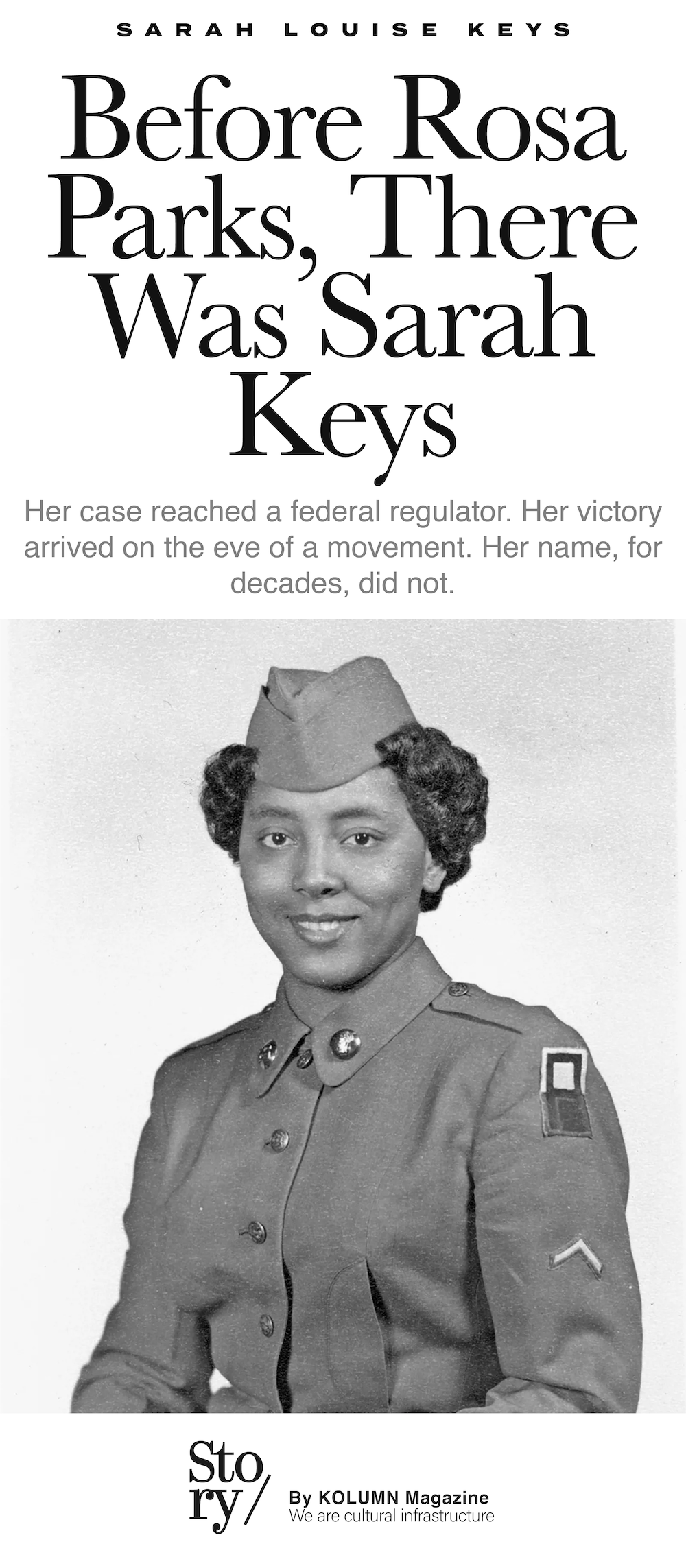 SARAH LOUISE KEYS

Before Rosa Parks, There Was Sarah Keys

Her case reached a federal regulator. Her victory arrived on the eve of a movement. Her name, for decades, did not.

Story/

By KOLUMN Magazine
We are cultural infrastructure